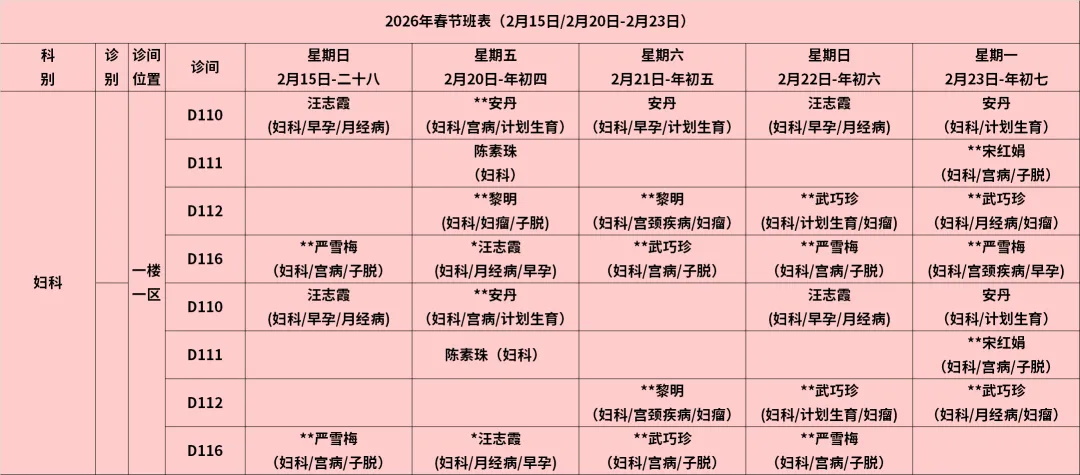 2026年春节班表（2月15日/2月20日-2月23日）

| 科别 | 诊别 | 诊间位置 | 诊间 | 星期日 2月15日-二十八 | 星期五 2月20日-年初四 | 星期六 2月21日-年初五 | 星期日 2月22日-年初六 | 星期一 2月23日-年初七 |
|---|---|---|---|---|---|---|---|---|
| 妇科 |  | 一楼一区 | D110 | 汪志霞 (妇科/早孕/月经病) | **安丹 (妇科/宫病/计划生育) | 安丹 (妇科/早孕/计划生育) | 汪志霞 (妇科/早孕/月经病) | 安丹 (妇科/计划生育) |
|  |  |  | D111 |  | 陈素珠 (妇科) |  |  | **宋红娟 (妇科/宫病/子脱) |
|  |  |  | D112 |  | **黎明 (妇科/妇瘤/子脱) | **黎明 (妇科/宫颈疾病/妇瘤) | **武巧珍 (妇科/计划生育/妇瘤) | **武巧珍 (妇科/月经病/妇瘤) |
|  |  |  | D116 | **严雪梅 (妇科/宫病/子脱) | *汪志霞 (妇科/月经病/早孕) | **武巧珍 (妇科/宫病/子脱) | **严雪梅 (妇科/宫病/子脱) | **严雪梅 (妇科/宫颈疾病/早孕) |
|  |  |  | D110 | 汪志霞 (妇科/早孕/月经病) | **安丹 (妇科/宫病/计划生育) |  | 汪志霞 (妇科/早孕/月经病) | 安丹 (妇科/计划生育) |
|  |  |  | D111 |  | 陈素珠（妇科） |  |  | **宋红娟 (妇科/宫病/子脱) |
|  |  |  | D112 |  |  | **黎明 (妇科/宫颈疾病/妇瘤) | **武巧珍 (妇科/计划生育/妇瘤) | **武巧珍 (妇科/月经病/妇瘤) |
|  |  |  | D116 | **严雪梅 (妇科/宫病/子脱) | *汪志霞 (妇科/月经病/早孕) | **武巧珍 (妇科/宫病/子脱) | **严雪梅 (妇科/宫病/子脱) |  |